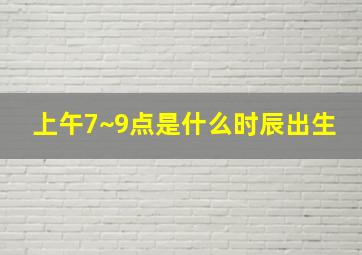 上午7~9点是什么时辰出生